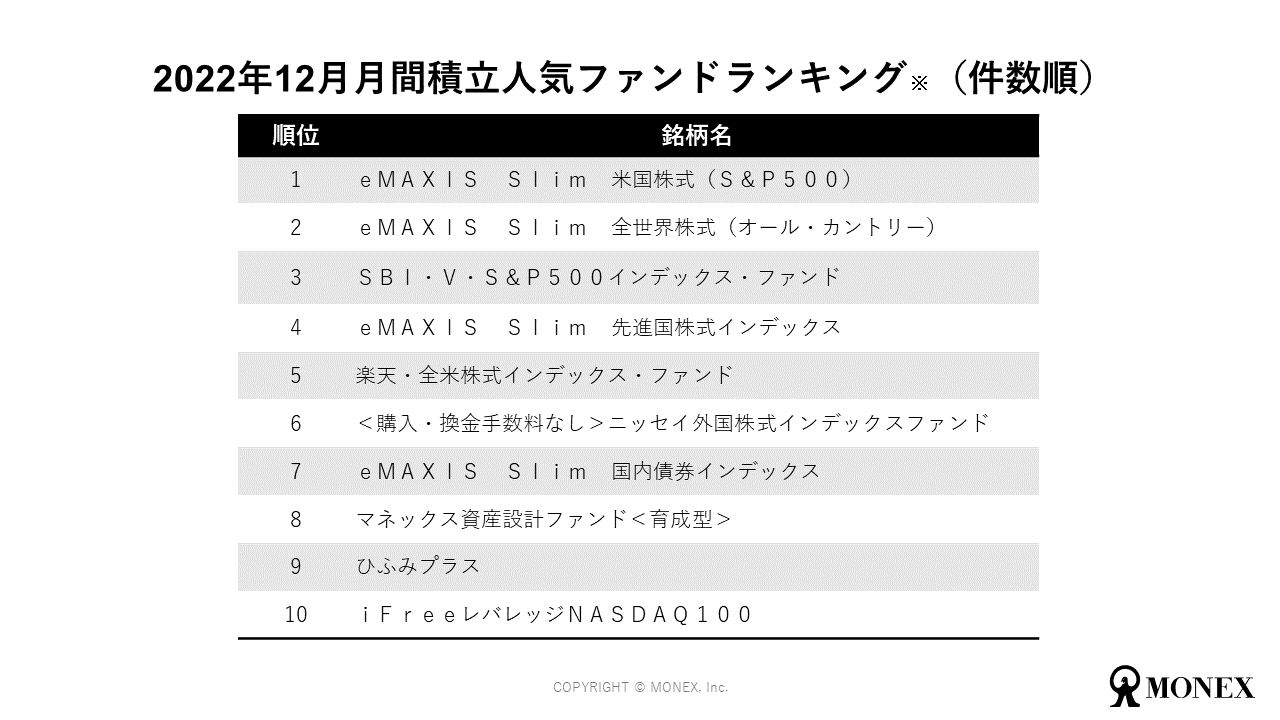 2022年12月月間積立人気ファンドランキング※（件数順）

| 順位 | 銘柄名 |
|---|---|
| 1 | ｅＭＡＸＩＳ　Ｓｌｉｍ　米国株式（Ｓ＆Ｐ５００） |
| 2 | ｅＭＡＸＩＳ　Ｓｌｉｍ　全世界株式（オール・カントリー） |
| 3 | ＳＢＩ・Ｖ・Ｓ＆Ｐ５００インデックス・ファンド |
| 4 | ｅＭＡＸＩＳ　Ｓｌｉｍ　先進国株式インデックス |
| 5 | 楽天・全米株式インデックス・ファンド |
| 6 | ＜購入・換金手数料なし＞ニッセイ外国株式インデックスファンド |
| 7 | ｅＭＡＸＩＳ　Ｓｌｉｍ　国内債券インデックス |
| 8 | マネックス資産設計ファンド＜育成型＞ |
| 9 | ひふみプラス |
| 10 | ｉＦｒｅｅレバレッジＮＡＳＤＡＱ１００ |

COPYRIGHT © MONEX, Inc.

MONEX